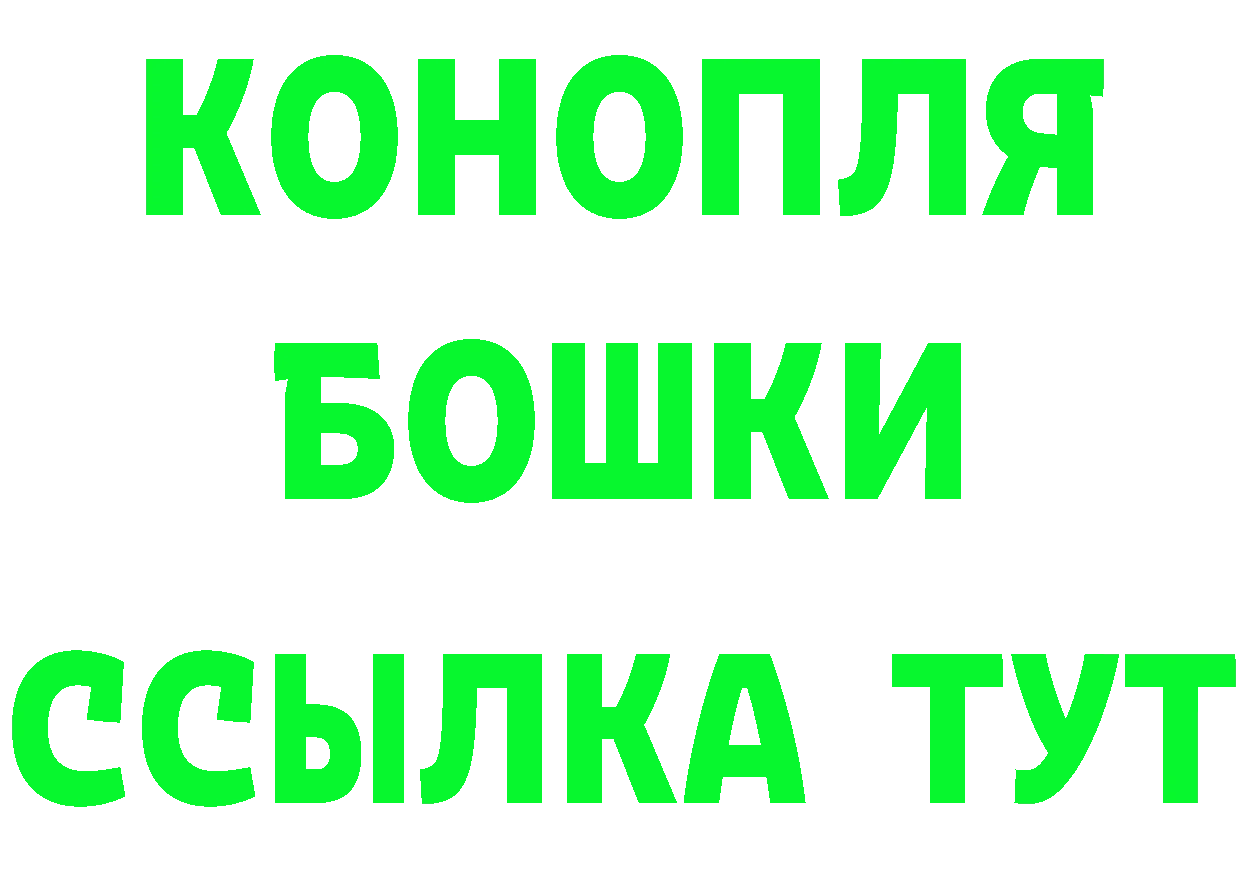 КОНОПЛЯ
БОШКИ
ССЫЛКА ТУТ